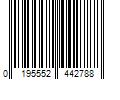 0 195552 442788